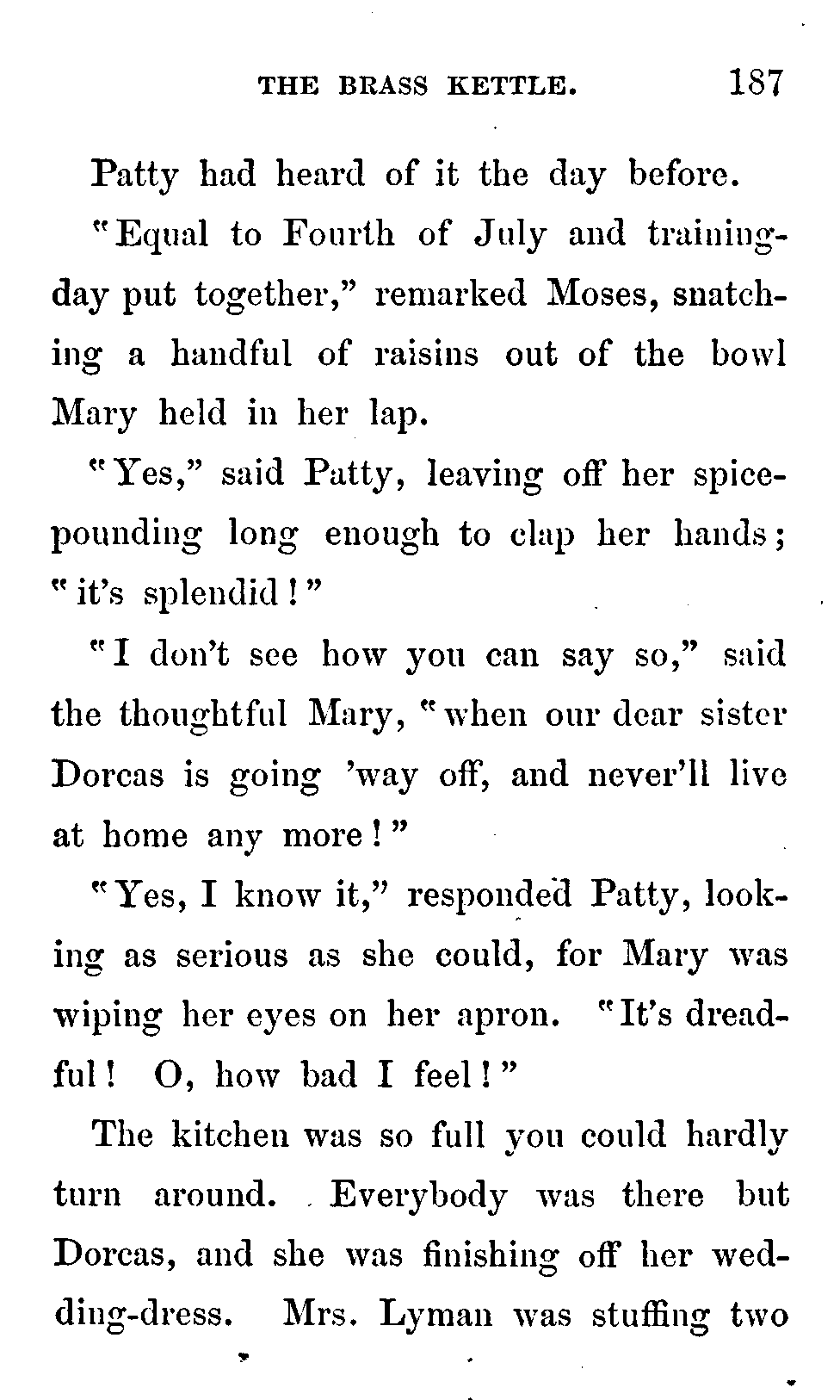 THE BRASS KETTLE. 187

Patty had heard of it the day before.

"Equal to Fourth of July and training-day put together," remarked Moses, snatching a handful of raisins out of the bowl Mary held in her lap.

"Yes," said Patty, leaving off her spice-pounding long enough to clap her hands; "it's splendid!"

"I don't see how you can say so," said the thoughtful Mary, "when our dear sister Dorcas is going 'way off, and never'll live at home any more!"

"Yes, I know it," responded Patty, looking as serious as she could, for Mary was wiping her eyes on her apron. "It's dreadful! O, how bad I feel!"

The kitchen was so full you could hardly turn around. Everybody was there but Dorcas, and she was finishing off her wedding-dress. Mrs. Lyman was stuffing two